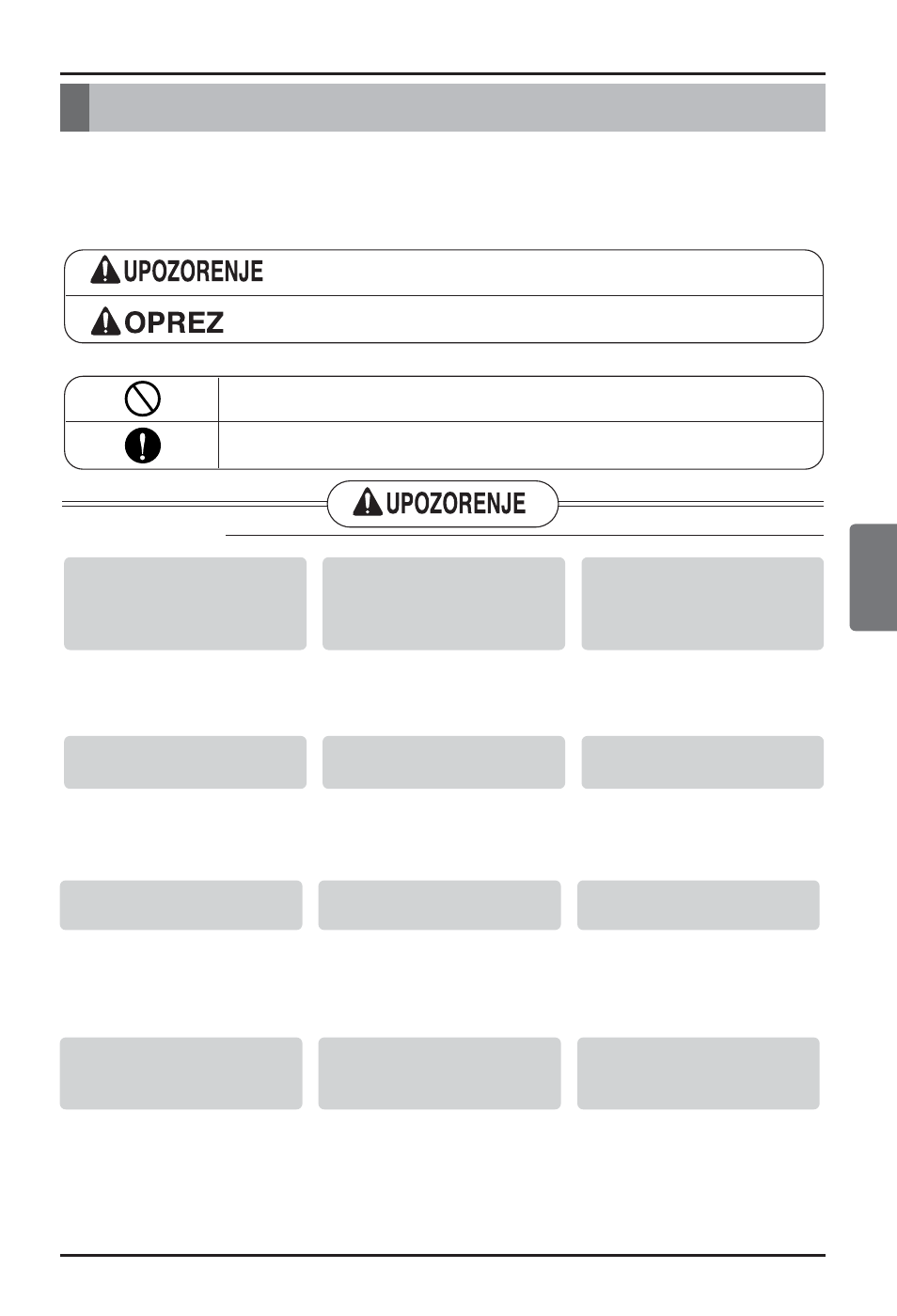 UPOZORENJE

OPREZ

UPOZORENJE